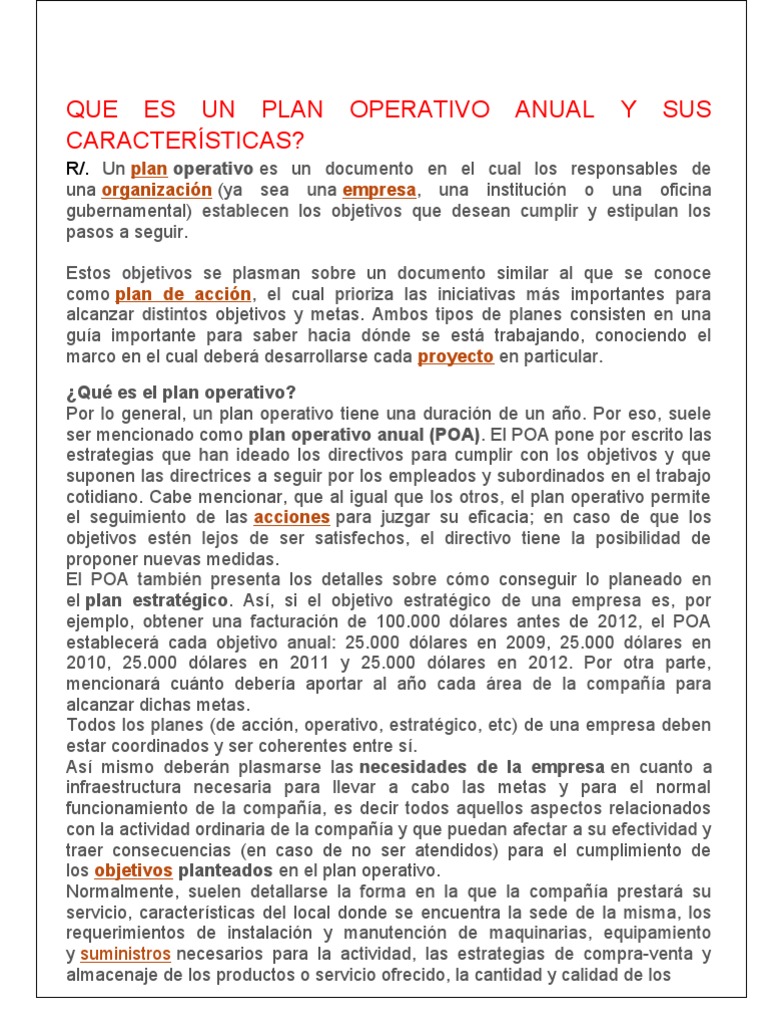 QUE ES UN PLAN OPERATIVO ANUAL Y SUS CARACTERÍSTICAS?

R/. Un plan operativo es un documento en el cual los responsables de una organización (ya sea una empresa, una institución o una oficina gubernamental) establecen los objetivos que desean cumplir y estipulan los pasos a seguir.

Estos objetivos se plasman sobre un documento similar al que se conoce como plan de acción, el cual prioriza las iniciativas más importantes para alcanzar distintos objetivos y metas. Ambos tipos de planes consisten en una guía importante para saber hacia dónde se está trabajando, conociendo el marco en el cual deberá desarrollarse cada proyecto en particular.

¿Qué es el plan operativo?
Por lo general, un plan operativo tiene una duración de un año. Por eso, suele ser mencionado como plan operativo anual (POA). El POA pone por escrito las estrategias que han ideado los directivos para cumplir con los objetivos y que suponen las directrices a seguir por los empleados y subordinados en el trabajo cotidiano. Cabe mencionar, que al igual que los otros, el plan operativo permite el seguimiento de las acciones para juzgar su eficacia; en caso de que los objetivos estén lejos de ser satisfechos, el directivo tiene la posibilidad de proponer nuevas medidas.
El POA también presenta los detalles sobre cómo conseguir lo planeado en el plan estratégico. Así, si el objetivo estratégico de una empresa es, por ejemplo, obtener una facturación de 100.000 dólares antes de 2012, el POA establecerá cada objetivo anual: 25.000 dólares en 2009, 25.000 dólares en 2010, 25.000 dólares en 2011 y 25.000 dólares en 2012. Por otra parte, mencionará cuánto debería aportar al año cada área de la compañía para alcanzar dichas metas.
Todos los planes (de acción, operativo, estratégico, etc) de una empresa deben estar coordinados y ser coherentes entre sí.
Así mismo deberán plasmarse las necesidades de la empresa en cuanto a infraestructura necesaria para llevar a cabo las metas y para el normal funcionamiento de la compañía, es decir todos aquellos aspectos relacionados con la actividad ordinaria de la compañía y que puedan afectar a su efectividad y traer consecuencias (en caso de no ser atendidos) para el cumplimiento de los objetivos planteados en el plan operativo.
Normalmente, suelen detallarse la forma en la que la compañía prestará su servicio, características del local donde se encuentra la sede de la misma, los requerimientos de instalación y manutención de maquinarias, equipamiento y suministros necesarios para la actividad, las estrategias de compra-venta y almacenaje de los productos o servicio ofrecido, la cantidad y calidad de los